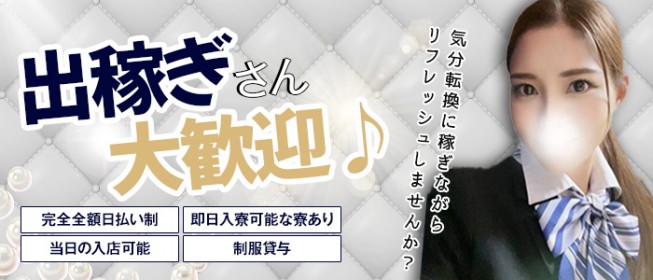 出稼ぎさん
大歓迎♪

気分転換に稼ぎながら
リフレッシュしませんか？

完全全額日払い制
即日入寮可能な寮あり
当日の入店可能
制服貸与